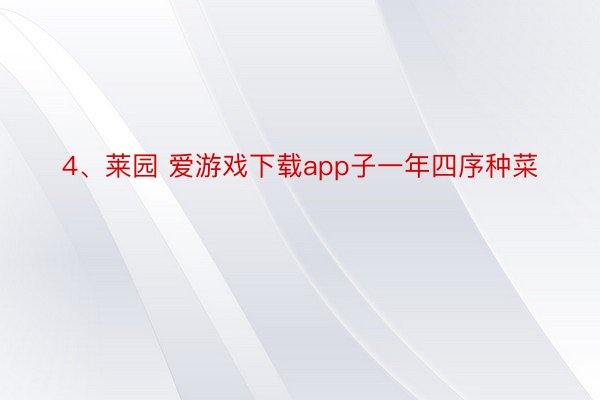 4、莱园 爱游戏下载app子一年四序种菜